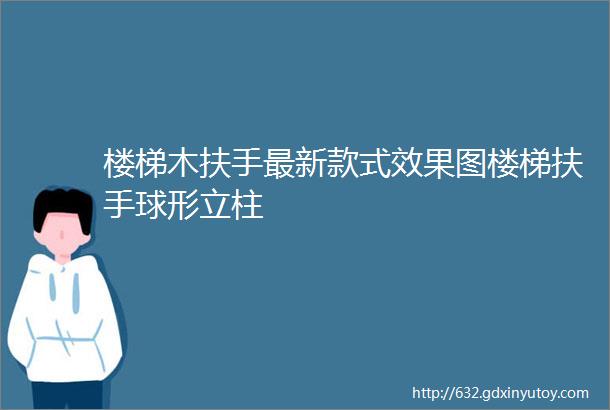 楼梯木扶手最新款式效果图楼梯扶手球形立柱

http://632.gdxinyutoy.com